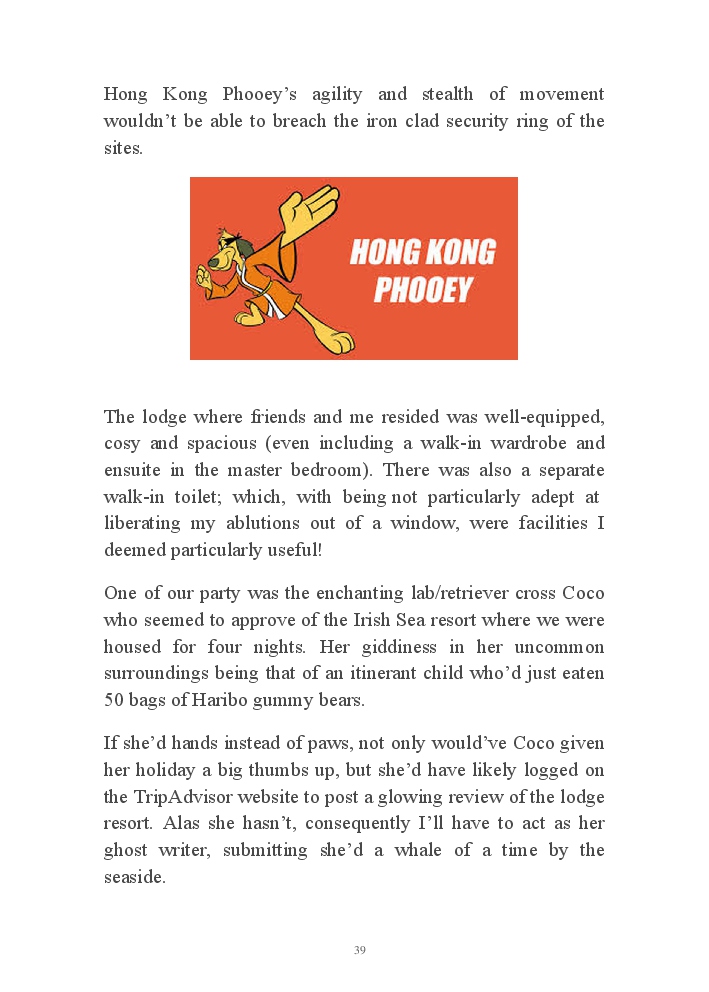 Hong Kong Phooey's agility and stealth of movement wouldn't be able to breach the iron clad security ring of the sites.

HONG KONG PHOOEY

The lodge where friends and me resided was well-equipped, cosy and spacious (even including a walk-in wardrobe and ensuite in the master bedroom). There was also a separate walk-in toilet; which, with being not particularly adept at liberating my ablutions out of a window, were facilities I deemed particularly useful!

One of our party was the enchanting lab/retriever cross Coco who seemed to approve of the Irish Sea resort where we were housed for four nights. Her giddiness in her uncommon surroundings being that of an itinerant child who'd just eaten 50 bags of Haribo gummy bears.

If she'd hands instead of paws, not only would've Coco given her holiday a big thumbs up, but she'd have likely logged on the TripAdvisor website to post a glowing review of the lodge resort. Alas she hasn't, consequently I'll have to act as her ghost writer, submitting she'd a whale of a time by the seaside.

39